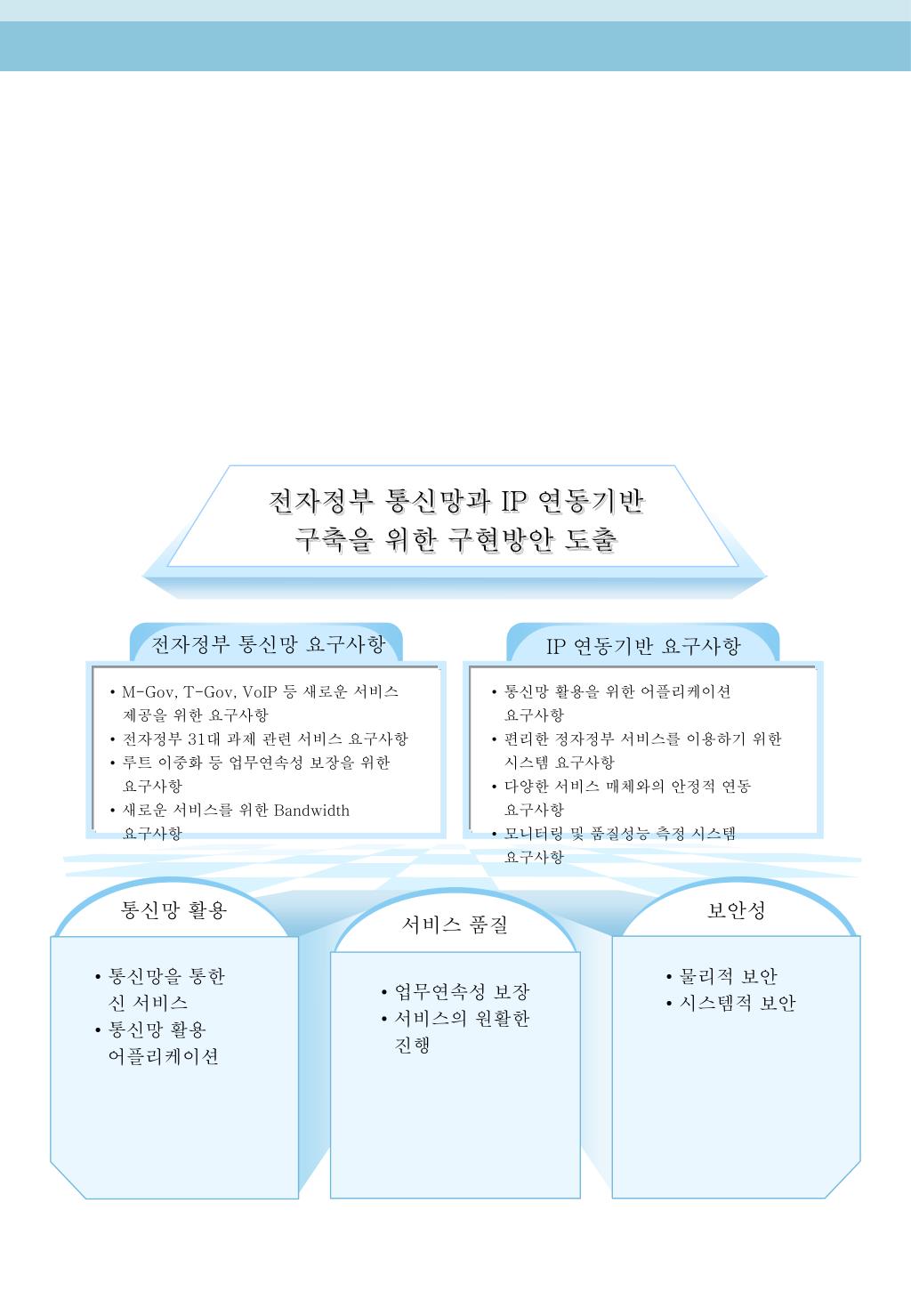 전자정부 통신망과 IP 연동기반 구축을 위한 구현방안 도출

전자정부 통신망 요구사항

• M-Gov, T-Gov, VoIP 등 새로운 서비스 제공을 위한 요구사항
• 전자정부 31대 과제 관련 서비스 요구사항
• 루트 이중화 등 업무연속성 보장을 위한 요구사항
• 새로운 서비스를 위한 Bandwidth 요구사항

IP 연동기반 요구사항

• 통신망 활용을 위한 어플리케이션 요구사항
• 편리한 정자정부 서비스를 이용하기 위한 시스템 요구사항
• 다양한 서비스 매체와의 안정적 연동 요구사항
• 모니터링 및 품질성능 측정 시스템 요구사항

통신망 활용

• 통신망을 통한 신 서비스
• 통신망 활용 어플리케이션

서비스 품질

• 업무연속성 보장
• 서비스의 원활한 진행

보안성

• 물리적 보안
• 시스템적 보안